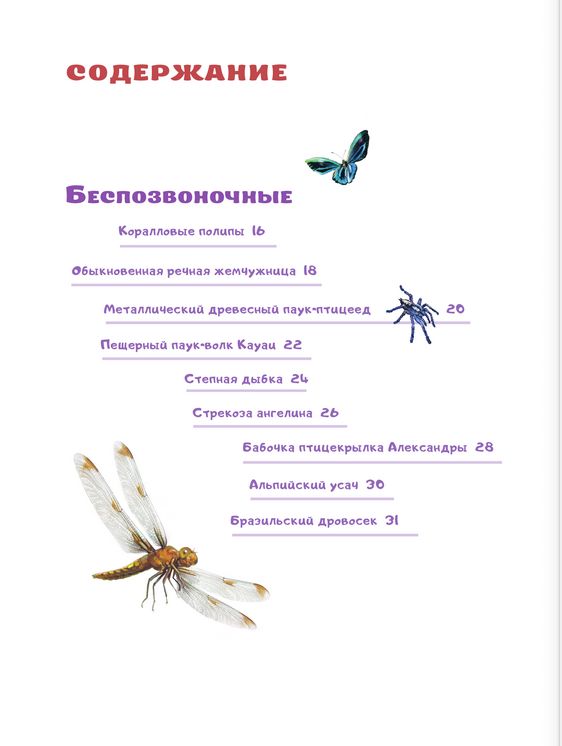 СОДЕРЖАНИЕ

Беспозвоночные

Коралловые полипы 16

Обыкновенная речная жемчужница 18

Металлический древесный паук-птицеед 20

Пещерный паук-волк Кауаи 22

Степная дыбка 24

Стрекоза ангелина 26

Бабочка птицекрылка Александры 28

Альпийский усач 30

Бразильский дровосек 31